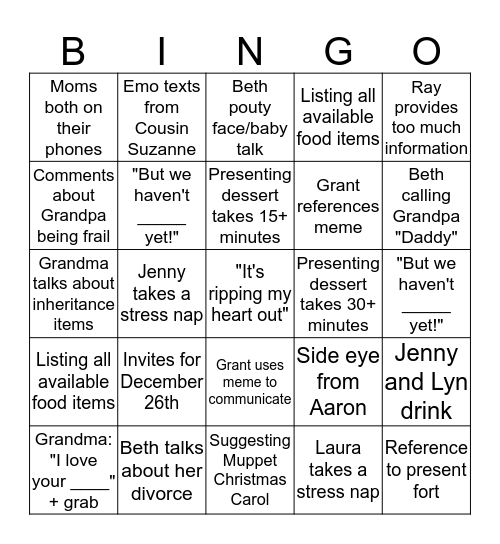 | B | I | N | G | O |
|---|---|---|---|---|
| Moms both on their phones | Emo texts from Cousin Suzanne | Beth pouty face/baby talk | Listing all available food items | Ray provides too much information |
| Comments about Grandpa being frail | "But we haven't _____ yet!" | Presenting dessert takes 15+ minutes | Grant references meme | Beth calling Grandpa "Daddy" |
| Grandma talks about inheritance items | Jenny takes a stress nap | "It's ripping my heart out" | Presenting dessert takes 30+ minutes | "But we haven't _____ yet!" |
| Listing all available food items | Invites for December 26th | Grant uses meme to communicate | Side eye from Aaron | Jenny and Lyn drink |
| Grandma: "I love your ____" + grab | Beth talks about her divorce | Suggesting Muppet Christmas Carol | Laura takes a stress nap | Reference to present fort |